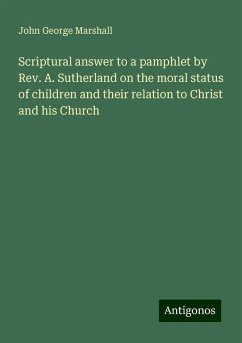 John George Marshall

Scriptural answer to a pamphlet by Rev. A. Sutherland on the moral status of children and their relation to Christ and his Church

Antigonos